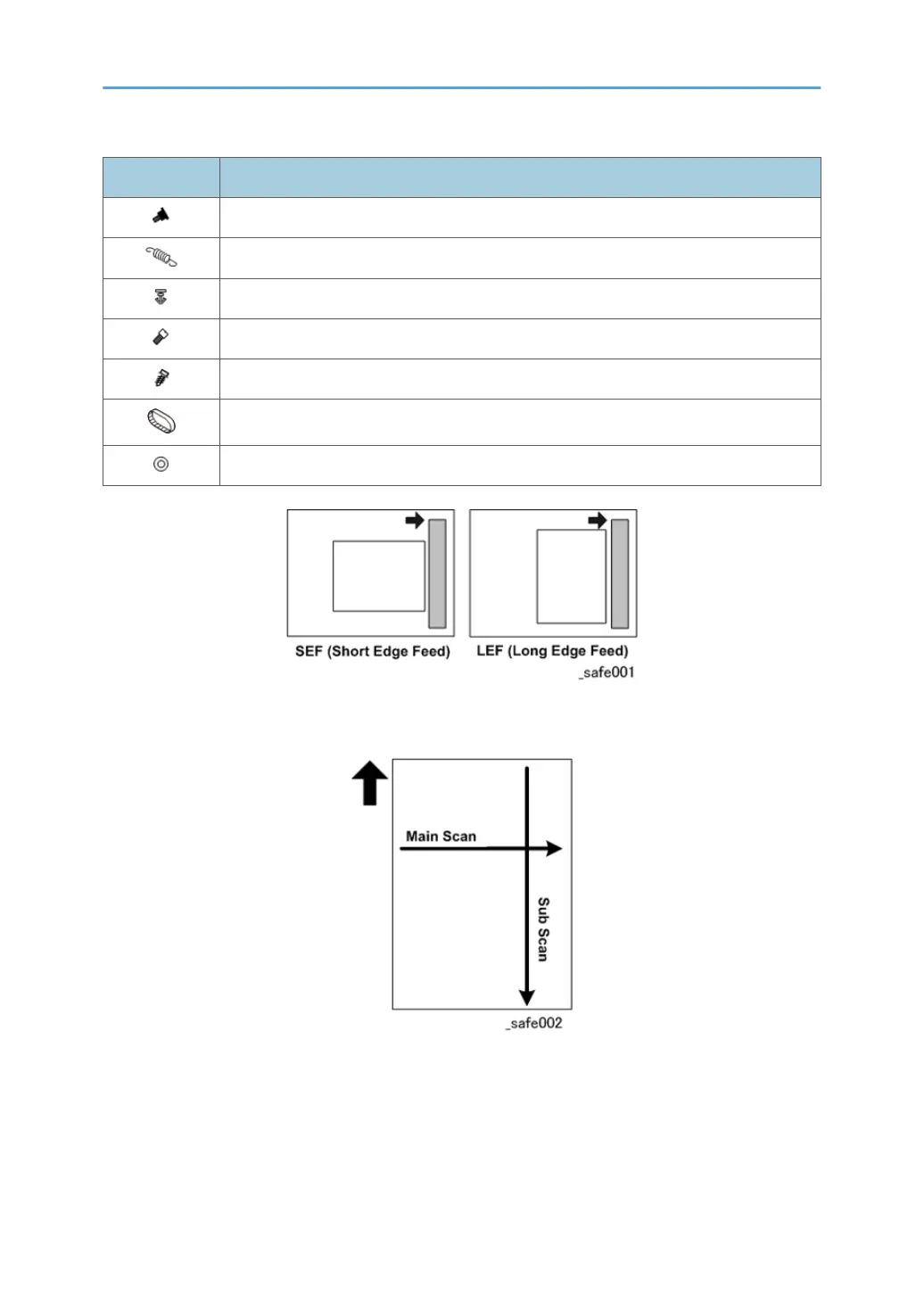 SEF (Short Edge Feed)

LEF (Long Edge Feed)

_safe001

Main Scan

Sub Scan

_safe002